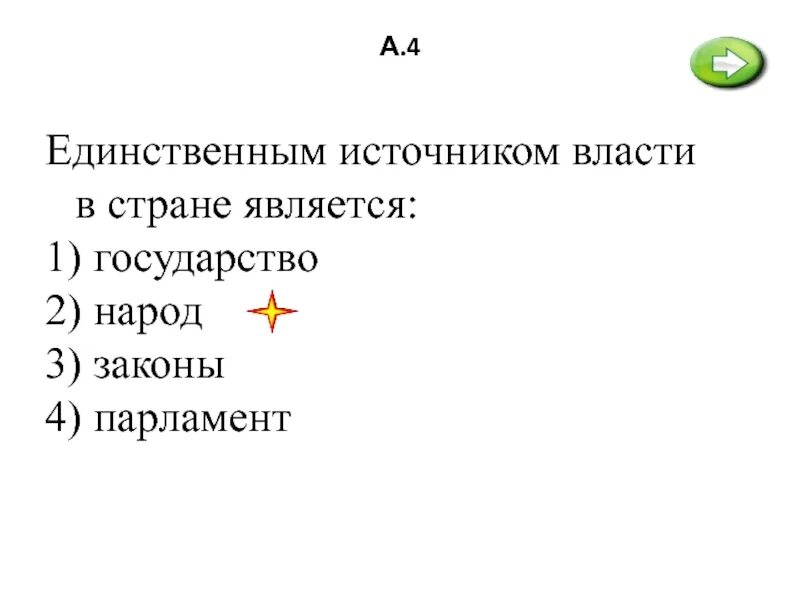 А.4

Единственным источником власти в стране является:
1) государство
2) народ
3) законы
4) парламент